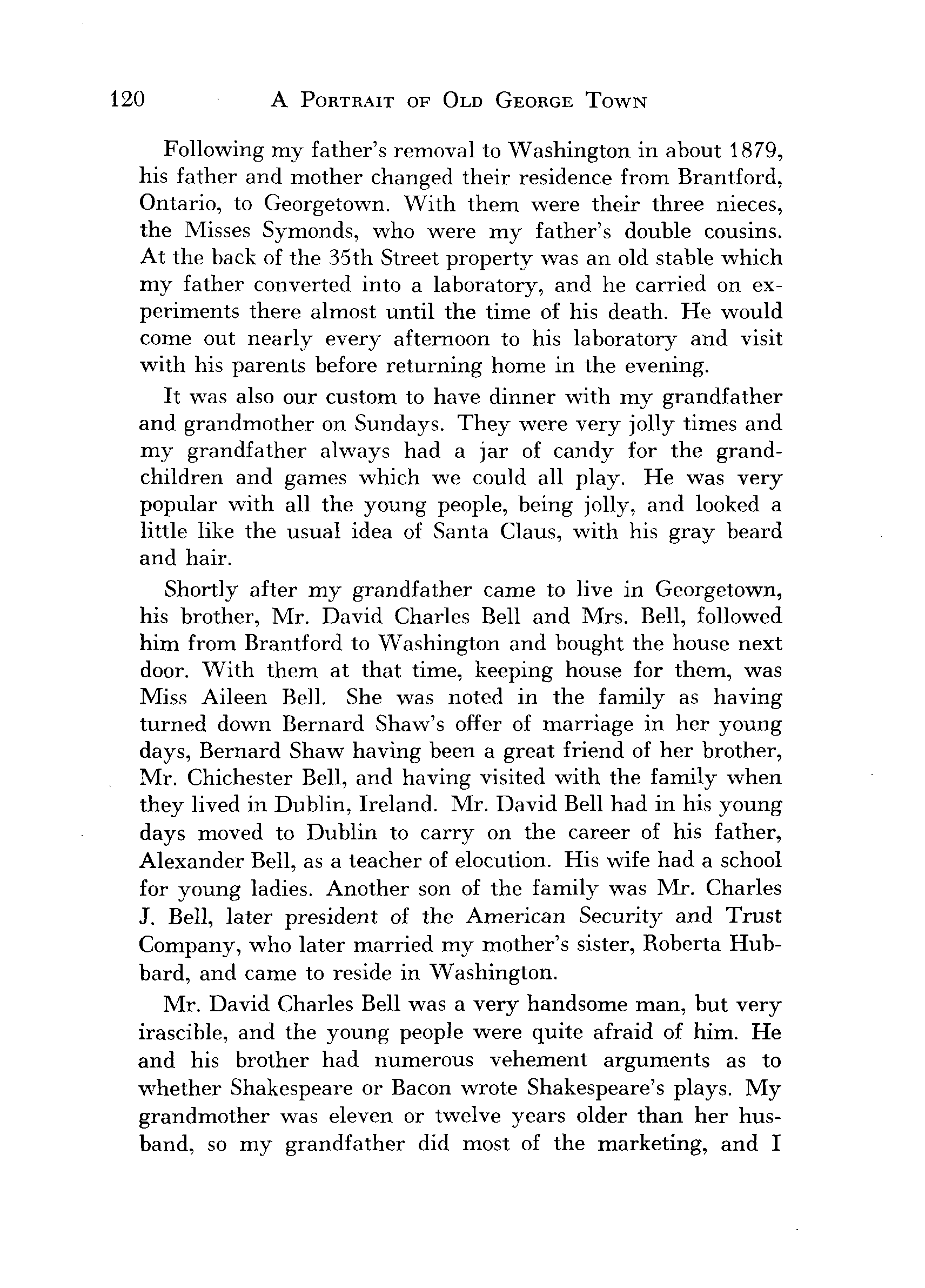 120 A PORTRAIT OF OLD GEORGE TOWN

Following my father's removal to Washington in about 1879, his father and mother changed their residence from Brantford, Ontario, to Georgetown. With them were their three nieces, the Misses Symonds, who were my father's double cousins. At the back of the 35th Street property was an old stable which my father converted into a laboratory, and he carried on experiments there almost until the time of his death. He would come out nearly every afternoon to his laboratory and visit with his parents before returning home in the evening.

It was also our custom to have dinner with my grandfather and grandmother on Sundays. They were very jolly times and my grandfather always had a jar of candy for the grandchildren and games which we could all play. He was very popular with all the young people, being jolly, and looked a little like the usual idea of Santa Claus, with his gray beard and hair.

Shortly after my grandfather came to live in Georgetown, his brother, Mr. David Charles Bell and Mrs. Bell, followed him from Brantford to Washington and bought the house next door. With them at that time, keeping house for them, was Miss Aileen Bell. She was noted in the family as having turned down Bernard Shaw's offer of marriage in her young days, Bernard Shaw having been a great friend of her brother, Mr. Chichester Bell, and having visited with the family when they lived in Dublin, Ireland. Mr. David Bell had in his young days moved to Dublin to carry on the career of his father, Alexander Bell, as a teacher of elocution. His wife had a school for young ladies. Another son of the family was Mr. Charles J. Bell, later president of the American Security and Trust Company, who later married my mother's sister, Roberta Hubbard, and came to reside in Washington.

Mr. David Charles Bell was a very handsome man, but very irascible, and the young people were quite afraid of him. He and his brother had numerous vehement arguments as to whether Shakespeare or Bacon wrote Shakespeare's plays. My grandmother was eleven or twelve years older than her husband, so my grandfather did most of the marketing, and I